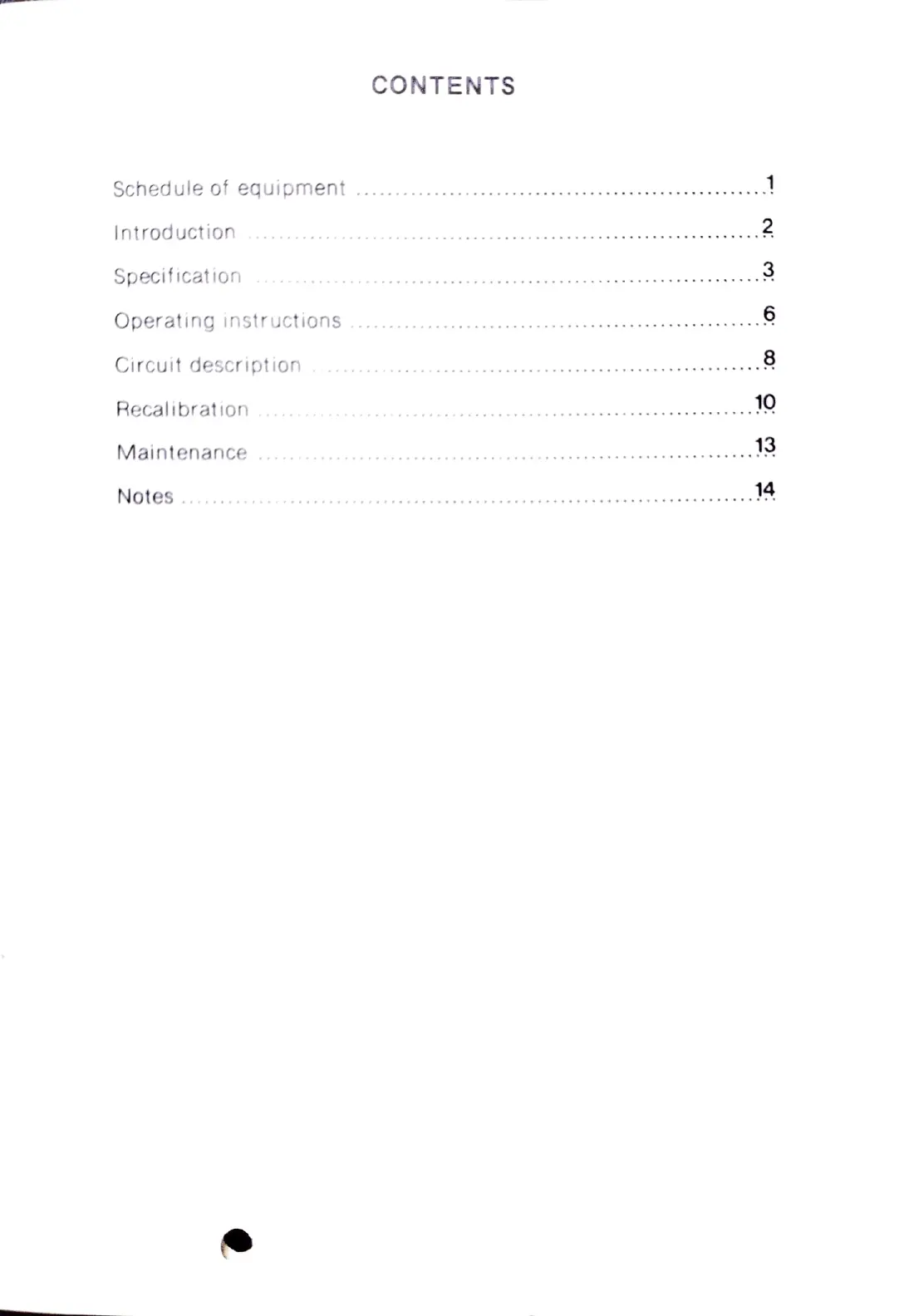 CONTENTS

Schedule of equipment 1

Introduction 2

Specification 3

Operating instructions 6

Circuit description 8

Recalibration 10

Maintenance 13

Notes 14